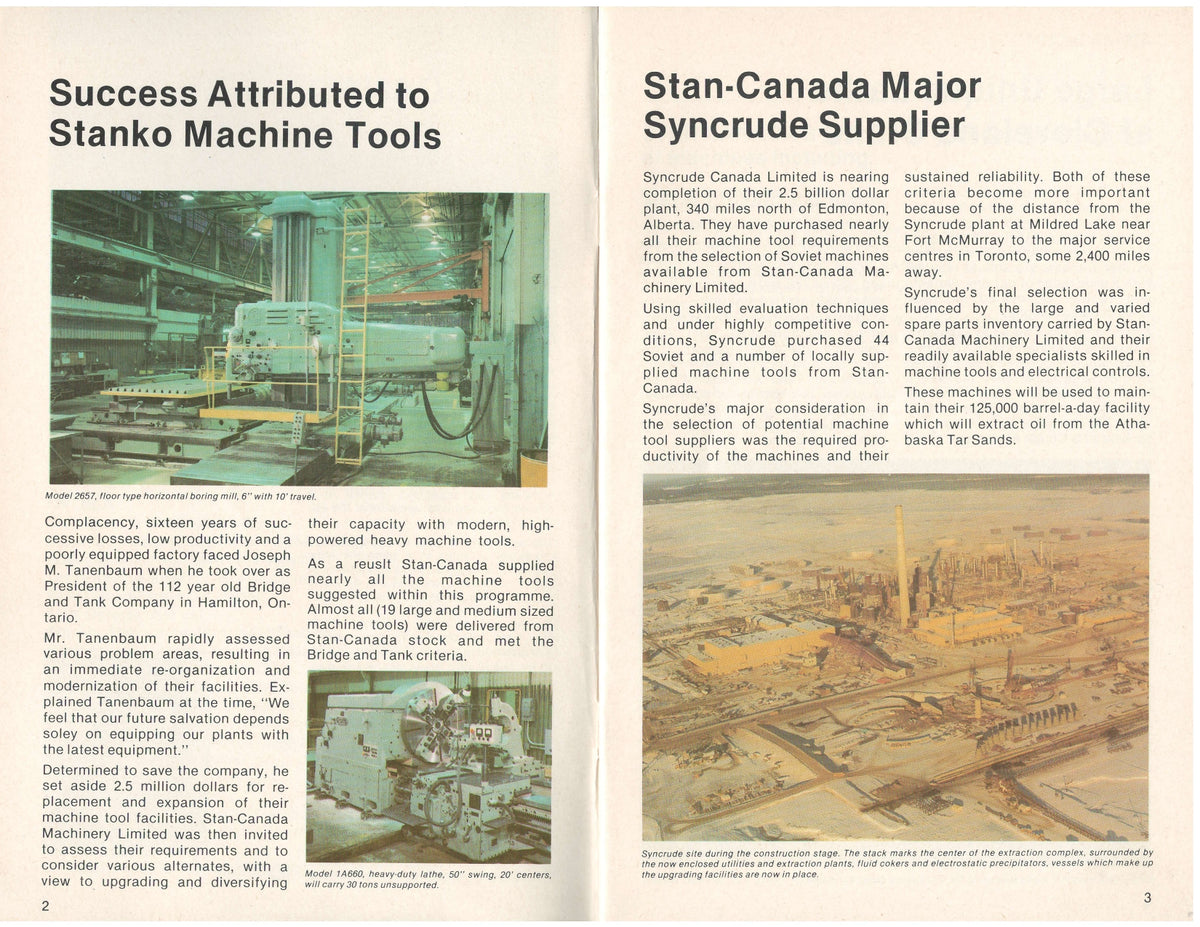 Success Attributed to Stanko Machine Tools

Model 2657, floor type horizontal boring mill, 6" with 10' travel.

Complacency, sixteen years of successive losses, low productivity and a poorly equipped factory faced Joseph M. Tanenbaum when he took over as President of the 112 year old Bridge and Tank Company in Hamilton, Ontario.

Mr. Tanenbaum rapidly assessed various problem areas, resulting in an immediate re-organization and modernization of their facilities. Explained Tanenbaum at the time, "We feel that our future salvation depends soley on equipping our plants with the latest equipment."

Determined to save the company, he set aside 2.5 million dollars for replacement and expansion of their machine tool facilities. Stan-Canada Machinery Limited was then invited to assess their requirements and to consider various alternates, with a view to upgrading and diversifying their capacity with modern, high-powered heavy machine tools.

As a reuslt Stan-Canada supplied nearly all the machine tools suggested within this programme. Almost all (19 large and medium sized machine tools) were delivered from Stan-Canada stock and met the Bridge and Tank criteria.

Model 1A660, heavy-duty lathe, 50" swing, 20' centers, will carry 30 tons unsupported.

2

Stan-Canada Major Syncrude Supplier

Syncrude Canada Limited is nearing completion of their 2.5 billion dollar plant, 340 miles north of Edmonton, Alberta. They have purchased nearly all their machine tool requirements from the selection of Soviet machines available from Stan-Canada Machinery Limited.

Using skilled evaluation techniques and under highly competitive conditions, Syncrude purchased 44 Soviet and a number of locally supplied machine tools from Stan-Canada.

Syncrude's major consideration in the selection of potential machine tool suppliers was the required productivity of the machines and their sustained reliability. Both of these criteria become more important because of the distance from the Syncrude plant at Mildred Lake near Fort McMurray to the major service centres in Toronto, some 2,400 miles away.

Syncrude's final selection was influenced by the large and varied spare parts inventory carried by Stan-Canada Machinery Limited and their readily available specialists skilled in machine tools and electrical controls.

These machines will be used to maintain their 125,000 barrel-a-day facility which will extract oil from the Athabaska Tar Sands.

Syncrude site during the construction stage. The stack marks the center of the extraction complex, surrounded by the now enclosed utilities and extraction plants, fluid cokers and electrostatic precipitators, vessels which make up the upgrading facilities are now in place.

3